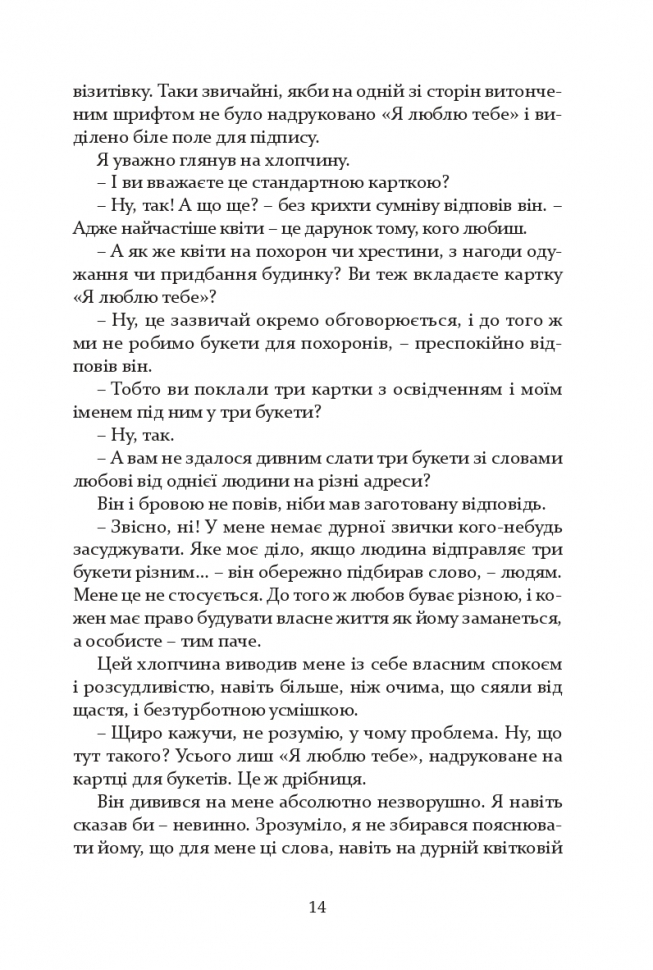 візитівку. Таки звичайні, якби на одній зі сторін витонченим шрифтом не було надруковано «Я люблю тебе» і виділено біле поле для підпису.

Я уважно глянув на хлопчину.

– І ви вважаєте це стандартною карткою?

– Ну, так! А що ще? – без крихти сумніву відповів він. – Адже найчастіше квіти – це дарунок тому, кого любиш.

– А як же квіти на похорон чи хрестини, з нагоди одужання чи придбання будинку? Ви теж вкладаєте картку «Я люблю тебе»?

– Ну, це зазвичай окремо обговорюється, і до того ж ми не робимо букети для похоронів, – преспокійно відповів він.

– Тобто ви поклали три картки з освідченням і моїм іменем під ним у три букети?

– Ну, так.

– А вам не здалося дивним слати три букети зі словами любові від однієї людини на різні адреси?

Він і бровою не повів, ніби мав заготовану відповідь.

– Звісно, ні! У мене немає дурної звички кого-небудь засуджувати. Яке моє діло, якщо людина відправляє три букети різним... – він обережно підбирав слово, – людям. Мене це не стосується. До того ж любов буває різною, і кожен має право будувати власне життя як йому заманеться, а особисте – тим паче.

Цей хлопчина виводив мене із себе власним спокоєм і розсудливістю, навіть більше, ніж очима, що сяяли від щастя, і безтурботною усмішкою.

– Щиро кажучи, не розумію, у чому проблема. Ну, що тут такого? Усього лиш «Я люблю тебе», надруковане на картці для букетів. Це ж дрібниця.

Він дивився на мене абсолютно незворушно. Я навіть сказав би – невинно. Зрозуміло, я не збирався пояснювати йому, що для мене ці слова, навіть на дурній квітковій

14